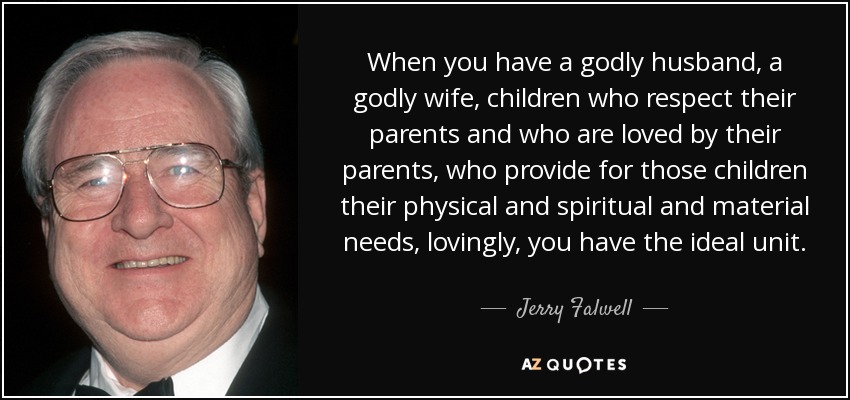 When you have a godly husband, a godly wife, children who respect their parents and who are loved by their parents, who provide for those children their physical and spiritual and material needs, lovingly, you have the ideal unit.

— Jerry Falwell —

AZ QUOTES